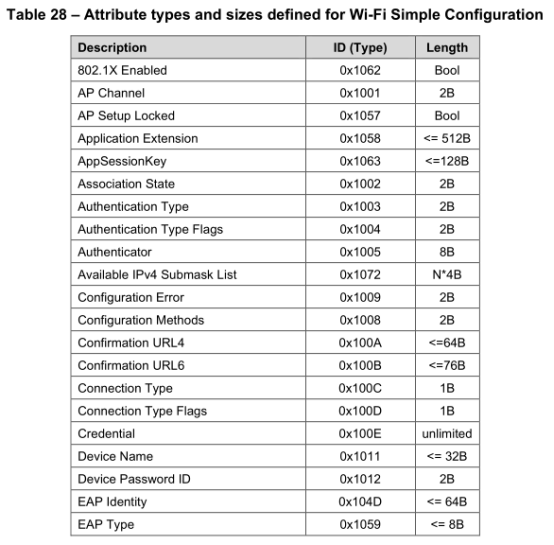 Table 28 – Attribute types and sizes defined for Wi-Fi Simple Configuration

| Description | ID (Type) | Length |
|---|---|---|
| 802.1X Enabled | 0x1062 | Bool |
| AP Channel | 0x1001 | 2B |
| AP Setup Locked | 0x1057 | Bool |
| Application Extension | 0x1058 | <= 512B |
| AppSessionKey | 0x1063 | <=128B |
| Association State | 0x1002 | 2B |
| Authentication Type | 0x1003 | 2B |
| Authentication Type Flags | 0x1004 | 2B |
| Authenticator | 0x1005 | 8B |
| Available IPv4 Submask List | 0x1072 | N*4B |
| Configuration Error | 0x1009 | 2B |
| Configuration Methods | 0x1008 | 2B |
| Confirmation URL4 | 0x100A | <=64B |
| Confirmation URL6 | 0x100B | <=76B |
| Connection Type | 0x100C | 1B |
| Connection Type Flags | 0x100D | 1B |
| Credential | 0x100E | unlimited |
| Device Name | 0x1011 | <= 32B |
| Device Password ID | 0x1012 | 2B |
| EAP Identity | 0x104D | <= 64B |
| EAP Type | 0x1059 | <= 8B |